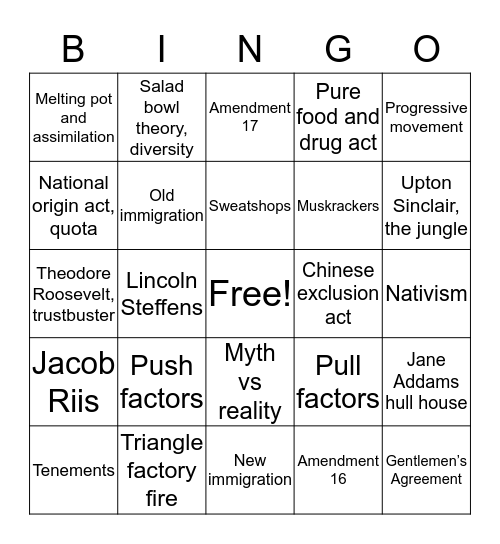 | B | I | N | G | O |
|---|---|---|---|---|
| Melting pot and assimilation | Salad bowl theory, diversity | Amendment 17 | Pure food and drug act | Progressive movement |
| National origin act, quota | Old immigration | Sweatshops | Muskrackers | Upton Sinclair, the jungle |
| Theodore Roosevelt, trustbuster | Lincoln Steffens | Free! | Chinese exclusion act | Nativism |
| Jacob Riis | Push factors | Myth vs reality | Pull factors | Jane Addams hull house |
| Tenements | Triangle factory fire | New immigration | Amendment 16 | Gentlemen's Agreement |